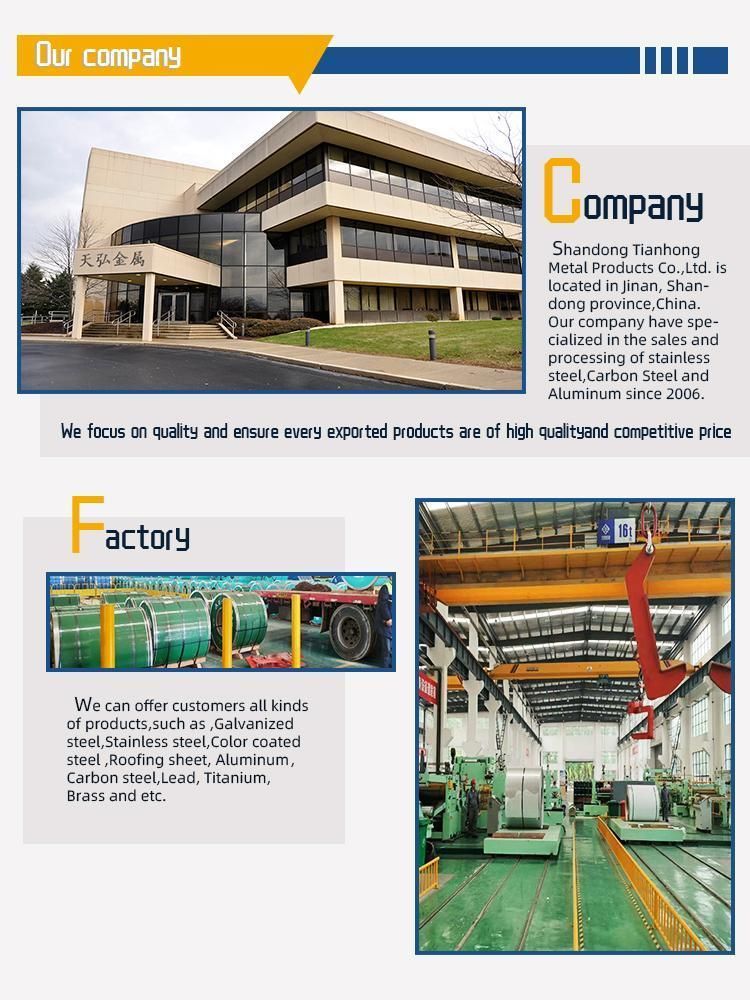 Our company

天弘金属

Company

Shandong Tianhong Metal Products Co.,Ltd. is located in Jinan, Shandong province,China. Our company have specialized in the sales and processing of stainless steel,Carbon Steel and Aluminum since 2006.

We focus on quality and ensure every exported products are of high qualityand competitive price

Factory

We can offer customers all kinds of products,such as ,Galvanized steel,Stainless steel,Color coated steel ,Roofing sheet, Aluminum, Carbon steel,Lead, Titanium, Brass and etc.

16t